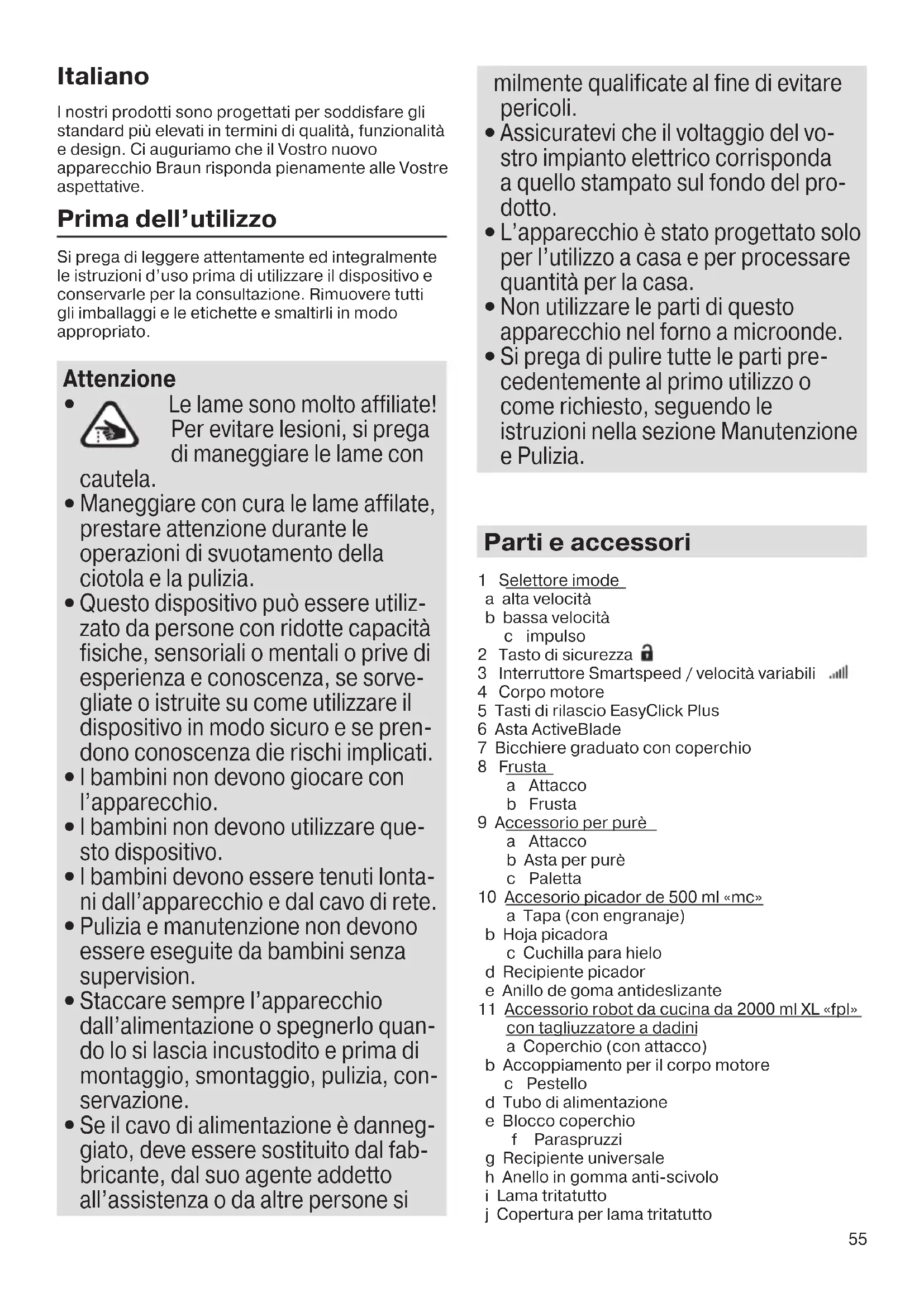 Italiano

I nostri prodotti sono progettati per soddisfare gli standard più elevati in termini di qualità, funzionalità e design. Ci auguriamo che il Vostro nuovo apparecchio Braun risponda pienamente alle Vostre aspettative.

Prima dell'utilizzo

Si prega di leggere attentamente ed integralmente le istruzioni d'uso prima di utilizzare il dispositivo e conservarle per la consultazione. Rimuovere tutti gli imballaggi e le etichette e smaltirli in modo appropriato.

Attenzione

• Le lame sono molto affiliate! Per evitare lesioni, si prega di maneggiare le lame con cautela.
• Maneggiare con cura le lame affilate, prestare attenzione durante le operazioni di svuotamento della ciotola e la pulizia.
• Questo dispositivo può essere utilizzato da persone con ridotte capacità fisiche, sensoriali o mentali o prive di esperienza e conoscenza, se sorvegliate o istruite su come utilizzare il dispositivo in modo sicuro e se prendono conoscenza die rischi implicati.
• I bambini non devono giocare con l'apparecchio.
• I bambini non devono utilizzare questo dispositivo.
• I bambini devono essere tenuti lontani dall'apparecchio e dal cavo di rete.
• Pulizia e manutenzione non devono essere eseguite da bambini senza supervision.
• Staccare sempre l'apparecchio dall'alimentazione o spegnerlo quando lo si lascia incustodito e prima di montaggio, smontaggio, pulizia, conservazione.
• Se il cavo di alimentazione è danneggiato, deve essere sostituito dal fabbricante, dal suo agente addetto all'assistenza o da altre persone similmente qualificate al fine di evitare pericoli.
• Assicuratevi che il voltaggio del vostro impianto elettrico corrisponda a quello stampato sul fondo del prodotto.
• L'apparecchio è stato progettato solo per l'utilizzo a casa e per processare quantità per la casa.
• Non utilizzare le parti di questo apparecchio nel forno a microonde.
• Si prega di pulire tutte le parti precedentemente al primo utilizzo o come richiesto, seguendo le istruzioni nella sezione Manutenzione e Pulizia.

Parti e accessori

1 Selettore imode
a alta velocità
b bassa velocità
c impulso
2 Tasto di sicurezza
3 Interruttore Smartspeed / velocità variabili
4 Corpo motore
5 Tasti di rilascio EasyClick Plus
6 Asta ActiveBlade
7 Bicchiere graduato con coperchio
8 Frusta
a Attacco
b Frusta
9 Accessorio per purè
a Attacco
b Asta per purè
c Paletta
10 Accesorio picador de 500 ml «mc»
a Tapa (con engranaje)
b Hoja picadora
c Cuchilla para hielo
d Recipiente picador
e Anillo de goma antideslizante
11 Accessorio robot da cucina da 2000 ml XL «fpl» con tagliuzzatore a dadini
a Coperchio (con attacco)
b Accoppiamento per il corpo motore
c Pestello
d Tubo di alimentazione
e Blocco coperchio
f Paraspruzzi
g Recipiente universale
h Anello in gomma anti-scivolo
i Lama tritatutto
j Copertura per lama tritatutto

55